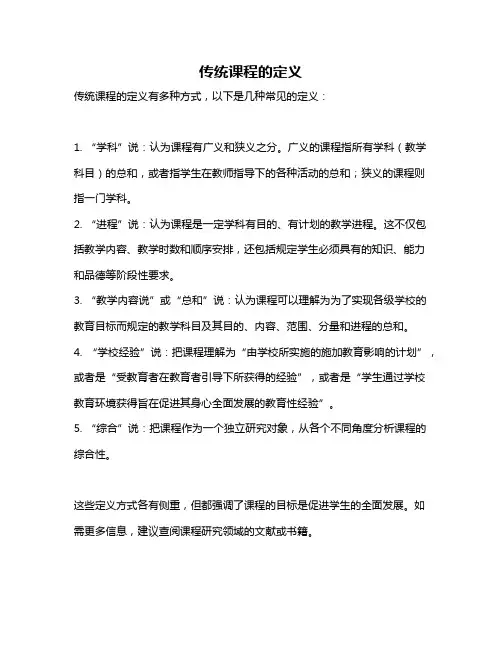 传统课程的定义

传统课程的定义有多种方式，以下是几种常见的定义：

1. “学科”说：认为课程有广义和狭义之分。广义的课程指所有学科（教学科目）的总和，或者指学生在教师指导下的各种活动的总和；狭义的课程则指一门学科。

2. “进程”说：认为课程是一定学科有目的、有计划的教学进程。这不仅包括教学内容、教学时数和顺序安排，还包括规定学生必须具有的知识、能力和品德等阶段性要求。

3. “教学内容说”或“总和”说：认为课程可以理解为为了实现各级学校的教育目标而规定的教学科目及其目的、内容、范围、分量和进程的总和。

4. “学校经验”说：把课程理解为“由学校所实施的施加教育影响的计划”，或者是“受教育者在教育者引导下所获得的经验”，或者是“学生通过学校教育环境获得旨在促进其身心全面发展的教育性经验”。

5. “综合”说：把课程作为一个独立研究对象，从各个不同角度分析课程的综合性。

这些定义方式各有侧重，但都强调了课程的目标是促进学生的全面发展。如需更多信息，建议查阅课程研究领域的文献或书籍。